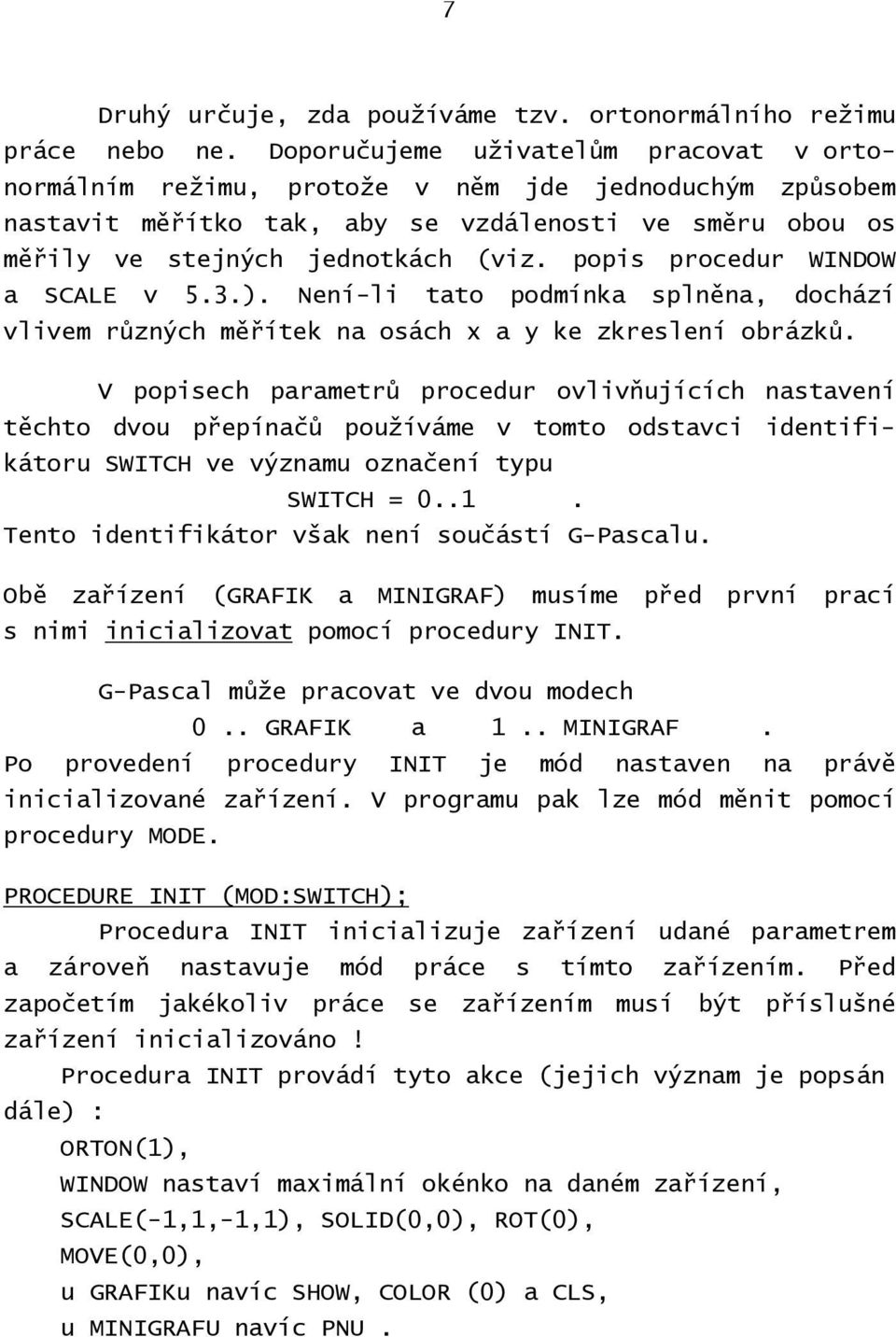 7

Druhý určuje, zda používáme tzv. ortonormálního režimu práce nebo ne. Doporučujeme uživatelům pracovat v ortonormálním režimu, protože v něm jde jednoduchým způsobem nastavit měřítko tak, aby se vzdálenosti ve směru obou os měřily ve stejných jednotkách (viz. popis procedur WINDOW a SCALE v 5.3.). Není-li tato podmínka splněna, dochází vlivem různých měřítek na osách x a y ke zkreslení obrázků.

V popisech parametrů procedur ovlivňujících nastavení těchto dvou přepínačů používáme v tomto odstavci identifikátoru SWITCH ve významu označení typu
SWITCH = 0..1 .
Tento identifikátor však není součástí G-Pascalu.

Obě zařízení (GRAFIK a MINIGRAF) musíme před první prací s nimi inicializovat pomocí procedury INIT.

G-Pascal může pracovat ve dvou modech
0 .. GRAFIK a 1 .. MINIGRAF .
Po provedení procedury INIT je mód nastaven na právě inicializované zařízení. V programu pak lze mód měnit pomocí procedury MODE.

PROCEDURE INIT (MOD:SWITCH);
Procedura INIT inicializuje zařízení udané parametrem a zároveň nastavuje mód práce s tímto zařízením. Před započetím jakékoliv práce se zařízením musí být příslušné zařízení inicializováno !
Procedura INIT provádí tyto akce (jejich význam je popsán dále) :
ORTON(1),
WINDOW nastaví maximální okénko na daném zařízení,
SCALE(-1,1,-1,1), SOLID(0,0), ROT(0),
MOVE(0,0),
u GRAFIKu navíc SHOW, COLOR (0) a CLS,
u MINIGRAFU navíc PNU .